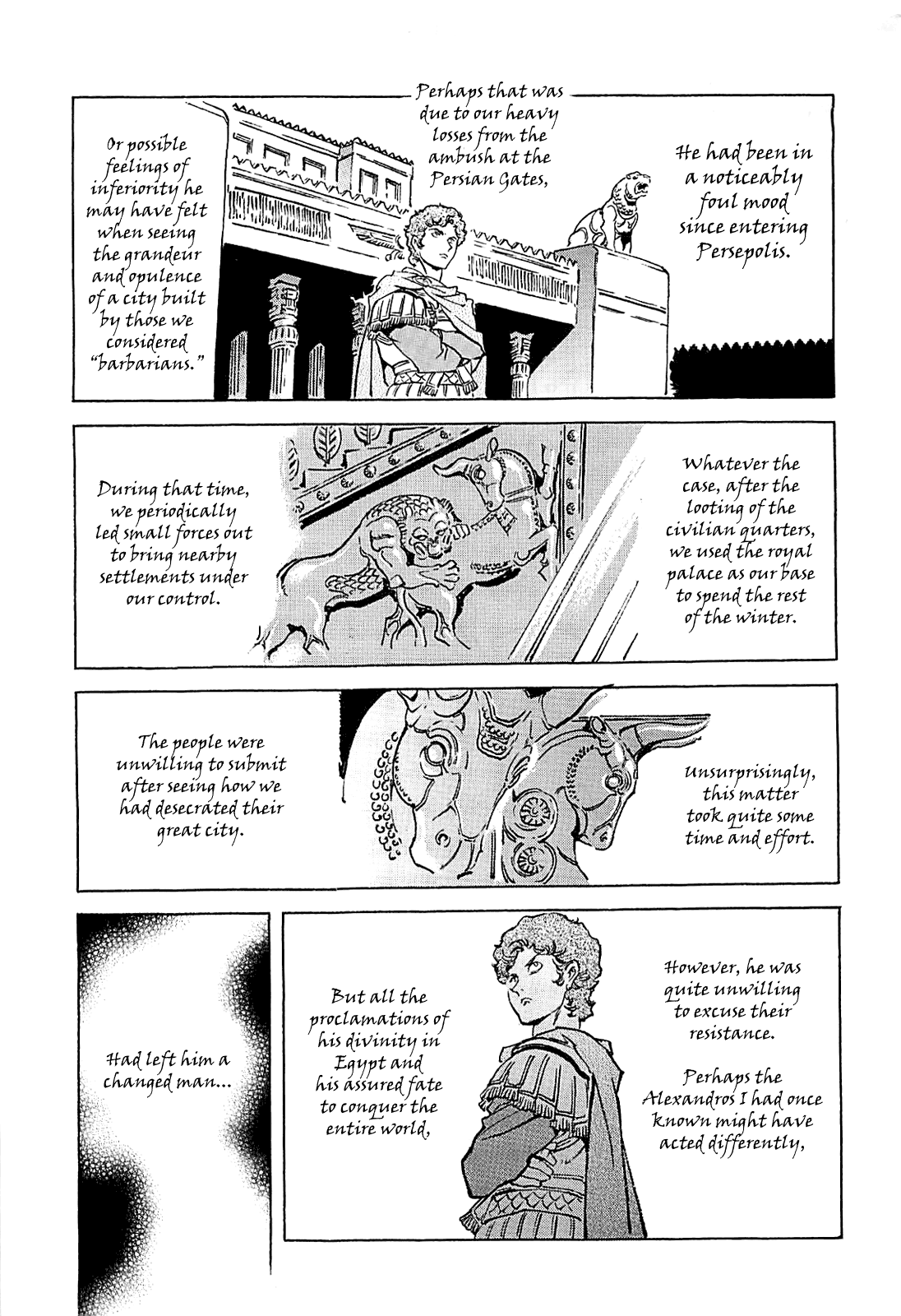 He had been in a noticeably foul mood since entering Persepolis.

Perhaps that was due to our heavy losses from the ambush at the Persian Gates,

Or possible feelings of inferiority he may have felt when seeing the grandeur and opulence of a city built by those we considered "barbarians."

Whatever the case, after the looting of the civilian quarters, we used the royal palace as our base to spend the rest of the winter.

During that time, we periodically led small forces out to bring nearby settlements under our control.

Unsurprisingly, this matter took quite some time and effort.

The people were unwilling to submit after seeing how we had desecrated their great city.

However, he was quite unwilling to excuse their resistance.

Perhaps the Alexandros I had once known might have acted differently,

But all the proclamations of his divinity in Egypt and his assured fate to conquer the entire world,

Had left him a changed man...